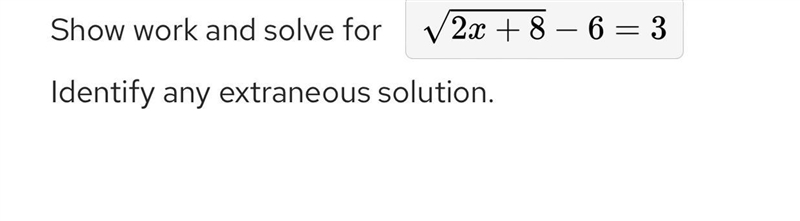 Show work and solve for $\sqrt{2x+8}-6=3$

Identify any extraneous solution.